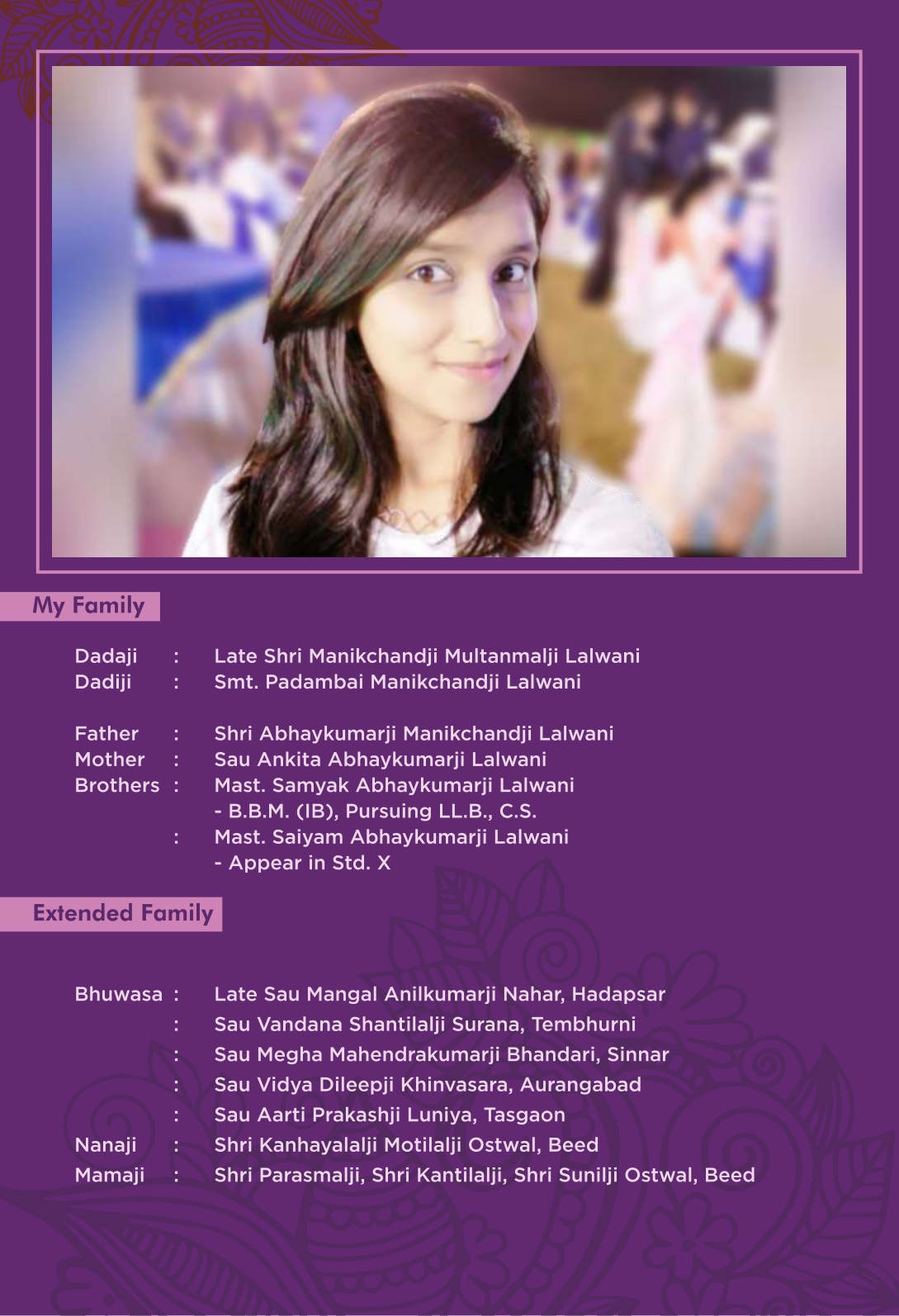 My Family

Dadaji : Late Shri Manikchandji Multanmalji Lalwani
Dadiji : Smt. Padambai Manikchandji Lalwani

Father : Shri Abhaykumarji Manikchandji Lalwani
Mother : Sau Ankita Abhaykumarji Lalwani
Brothers : Mast. Samyak Abhaykumarji Lalwani
- B.B.M. (IB), Pursuing LL.B., C.S.
: Mast. Saiyam Abhaykumarji Lalwani
- Appear in Std. X

Extended Family

Bhuwasa : Late Sau Mangal Anilkumarji Nahar, Hadapsar
: Sau Vandana Shantilalji Surana, Tembhurni
: Sau Megha Mahendrakumarji Bhandari, Sinnar
: Sau Vidya Dileepji Khinvasara, Aurangabad
: Sau Aarti Prakashji Luniya, Tasgaon
Nanaji : Shri Kanhayalalji Motilalji Ostwal, Beed
Mamaji : Shri Parasmalji, Shri Kantilalji, Shri Sunilji Ostwal, Beed